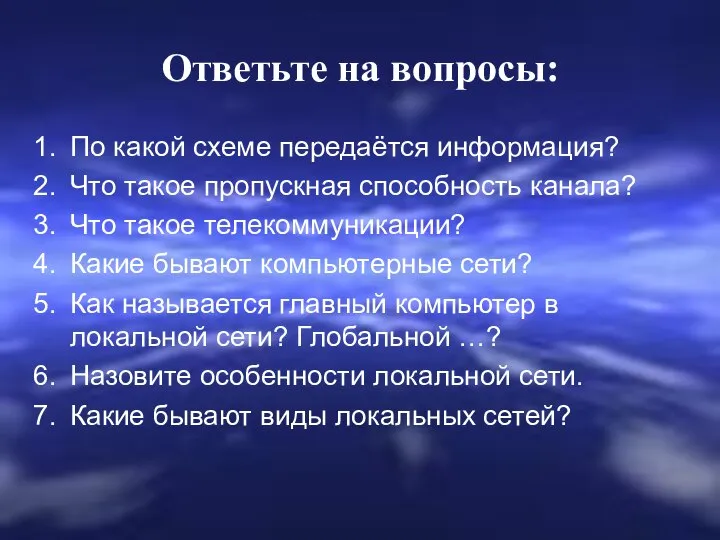 Ответьте на вопросы:

1. По какой схеме передаётся информация?
2. Что такое пропускная способность канала?
3. Что такое телекоммуникации?
4. Какие бывают компьютерные сети?
5. Как называется главный компьютер в локальной сети? Глобальной …?
6. Назовите особенности локальной сети.
7. Какие бывают виды локальных сетей?